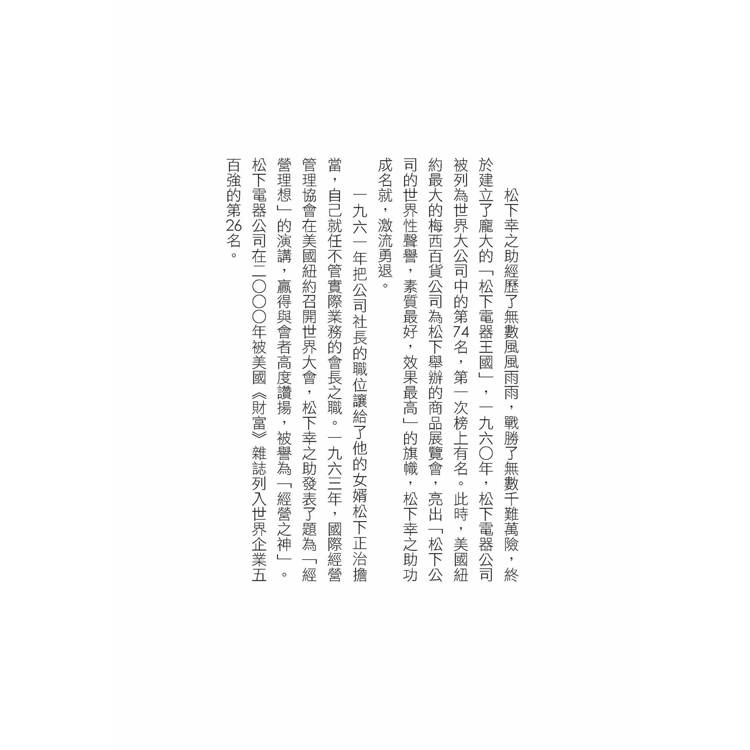 松下幸之助經歷了無數風風雨雨，戰勝了無數千難萬險，終於建立了龐大的「松下電器王國」，一九六〇年，松下電器公司被列為世界大公司中的第74名，第一次榜上有名。此時，美國紐約最大的梅西百貨公司為松下舉辦的商品展覽會，亮出「松下公司的世界性聲譽，素質最好，效果最高」的旗幟，松下幸之助功成名就，激流勇退。

一九六一年把公司社長的職位讓給了他的女婿松下正治擔當，自己就任不管實際業務的會長之職。一九六三年，國際經營管理協會在美國紐約召開世界大會，松下幸之助發表了題為「經營理想」的演講，贏得與會者高度讚揚，被譽為「經營之神」。松下電器公司在二〇〇〇年被美國《財富》雜誌列入世界企業五百強的第26名。